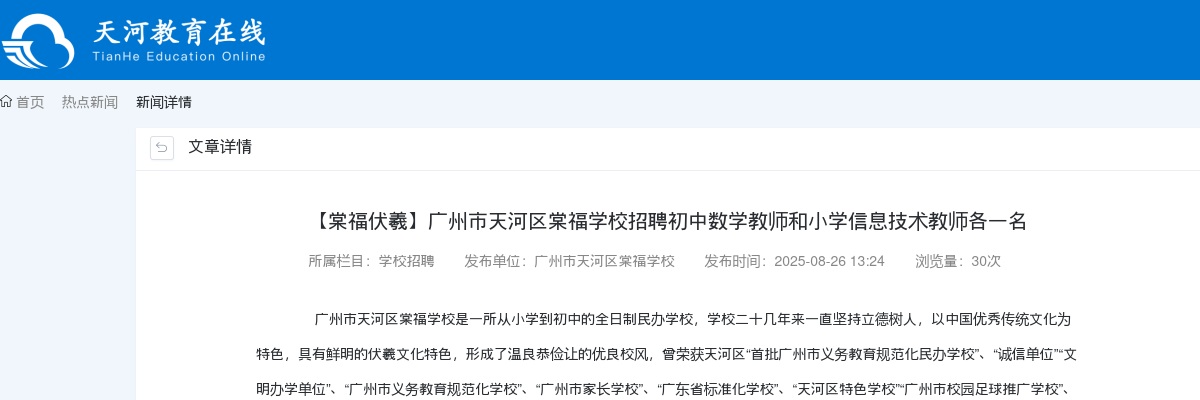 天河教育在线
TianHe Education Online

首页 热点新闻 新闻详情

文章详情

【棠福伏羲】广州市天河区棠福学校招聘初中数学教师和小学信息技术教师各一名

所属栏目：学校招聘 发布单位：广州市天河区棠福学校 发布时间：2025-08-26 13:24 浏览量：30次

广州市天河区棠福学校是一所从小学到初中的全日制民办学校，学校二十几年来一直坚持立德树人，以中国优秀传统文化为特色，具有鲜明的伏羲文化特色，形成了温良恭俭让的优良校风，曾荣获天河区“首批广州市义务教育规范化民办学校”、“诚信单位”“文明办学单位”、“广州市义务教育规范化学校”、“广州市家长学校”、“广东省标准化学校”、“天河区特色学校”“广州市校园足球推广学校”、